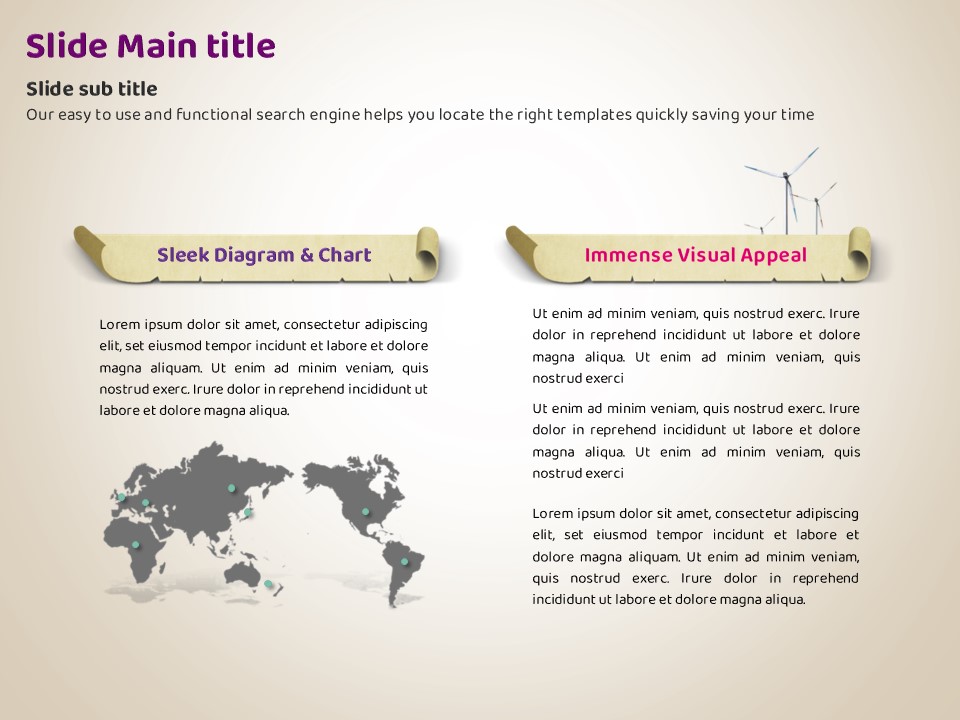 Slide Main title

Slide sub title

Our easy to use and functional search engine helps you locate the right templates quickly saving your time

Sleek Diagram & Chart

Lorem ipsum dolor sit amet, consectetur adipiscing elit, set eiusmod tempor incidunt et labore et dolore magna aliquam. Ut enim ad minim veniam, quis nostrud exerc. Irure dolor in reprehend incididunt ut labore et dolore magna aliqua.

Immense Visual Appeal

Ut enim ad minim veniam, quis nostrud exerc. Irure dolor in reprehend incididunt ut labore et dolore magna aliqua. Ut enim ad minim veniam, quis nostrud exerci

Ut enim ad minim veniam, quis nostrud exerc. Irure dolor in reprehend incididunt ut labore et dolore magna aliqua. Ut enim ad minim veniam, quis nostrud exerci

Lorem ipsum dolor sit amet, consectetur adipiscing elit, set eiusmod tempor incidunt et labore et dolore magna aliquam. Ut enim ad minim veniam, quis nostrud exerc. Irure dolor in reprehend incididunt ut labore et dolore magna aliqua.